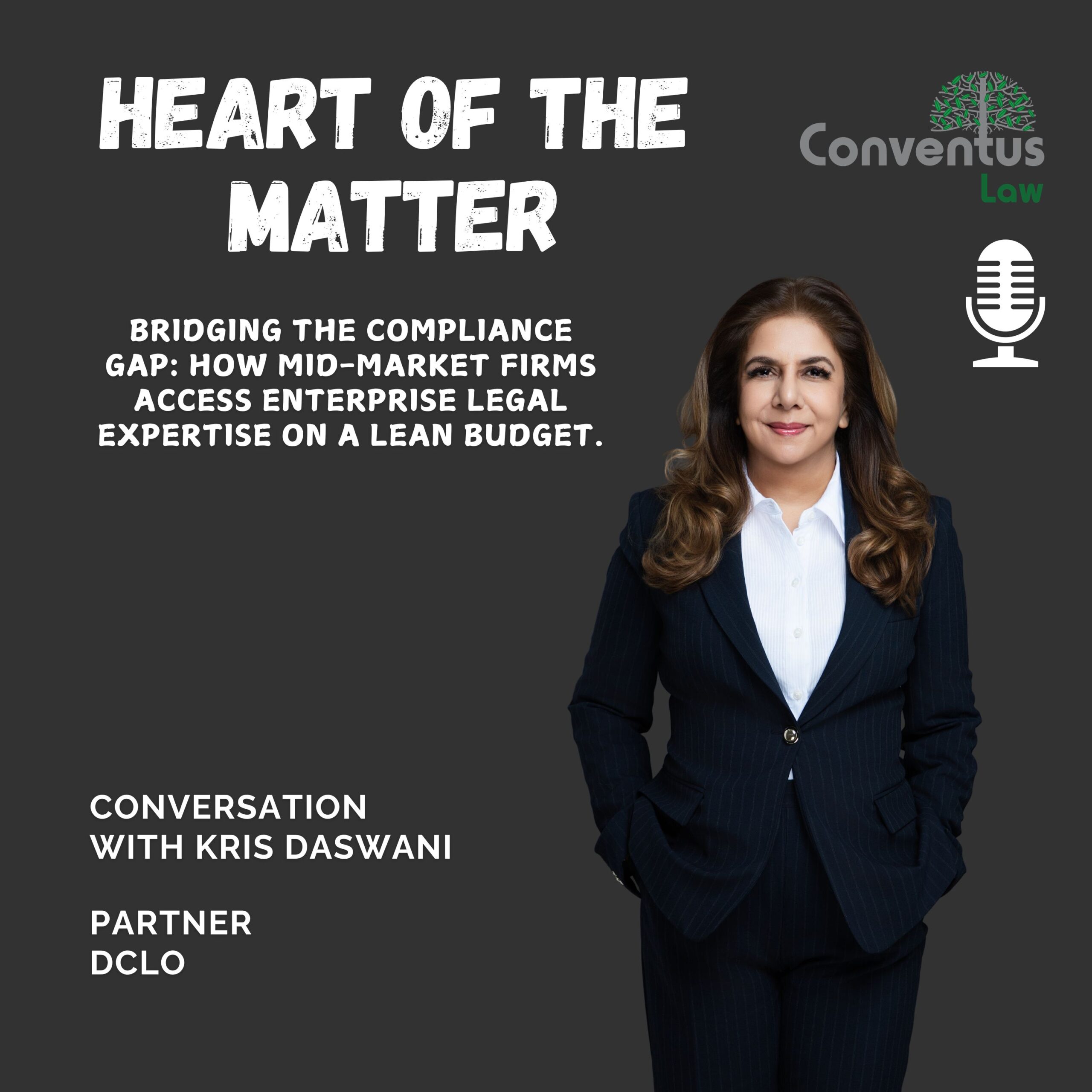 HEART OF THE MATTER

Conventus Law

BRIDGING THE COMPLIANCE GAP: HOW MID-MARKET FIRMS ACCESS ENTERPRISE LEGAL EXPERTISE ON A LEAN BUDGET.

CONVERSATION WITH KRIS DASWANI

PARTNER
DCLO